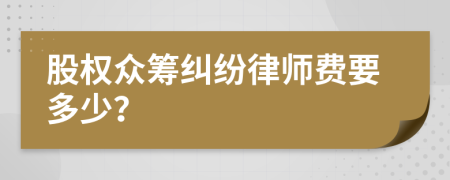 股权众筹纠纷律师费要多少?